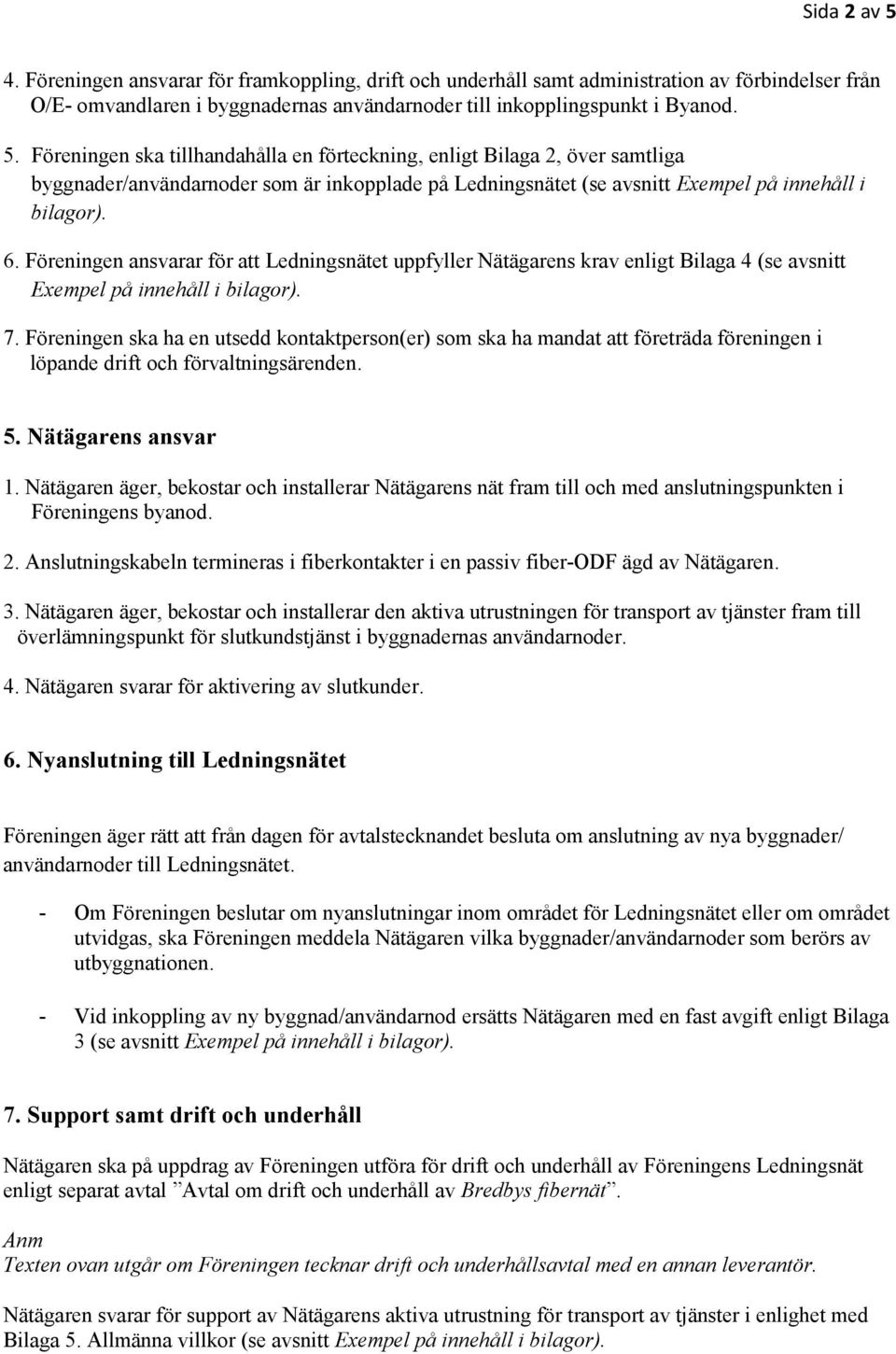 Sida 2 av 5

4. Föreningen ansvarar för framkoppling, drift och underhåll samt administration av förbindelser från O/E- omvandlaren i byggnadernas användarnoder till inkopplingspunkt i Byanod.

5. Föreningen ska tillhandahålla en förteckning, enligt Bilaga 2, över samtliga byggnader/användarnoder som är inkopplade på Ledningsnätet (se avsnitt Exempel på innehåll i bilagor).

6. Föreningen ansvarar för att Ledningsnätet uppfyller Nätägarens krav enligt Bilaga 4 (se avsnitt Exempel på innehåll i bilagor).

7. Föreningen ska ha en utsedd kontaktperson(er) som ska ha mandat att företräda föreningen i löpande drift och förvaltningsärenden.

5. Nätägarens ansvar

1. Nätägaren äger, bekostar och installerar Nätägarens nät fram till och med anslutningspunkten i Föreningens byanod.

2. Anslutningskabeln termineras i fiberkontakter i en passiv fiber-ODF ägd av Nätägaren.

3. Nätägaren äger, bekostar och installerar den aktiva utrustningen för transport av tjänster fram till överlämningspunkt för slutkundstjänst i byggnadernas användarnoder.

4. Nätägaren svarar för aktivering av slutkunder.

6. Nyanslutning till Ledningsnätet

Föreningen äger rätt att från dagen för avtalstecknandet besluta om anslutning av nya byggnader/ användarnoder till Ledningsnätet.

- Om Föreningen beslutar om nyanslutningar inom området för Ledningsnätet eller om området utvidgas, ska Föreningen meddela Nätägaren vilka byggnader/användarnoder som berörs av utbyggnationen.

- Vid inkoppling av ny byggnad/användarnod ersätts Nätägaren med en fast avgift enligt Bilaga 3 (se avsnitt Exempel på innehåll i bilagor).

7. Support samt drift och underhåll

Nätägaren ska på uppdrag av Föreningen utföra för drift och underhåll av Föreningens Ledningsnät enligt separat avtal ”Avtal om drift och underhåll av Bredbys fibernät”.

Anm
Texten ovan utgår om Föreningen tecknar drift och underhållsavtal med en annan leverantör.

Nätägaren svarar för support av Nätägarens aktiva utrustning för transport av tjänster i enlighet med Bilaga 5. Allmänna villkor (se avsnitt Exempel på innehåll i bilagor).